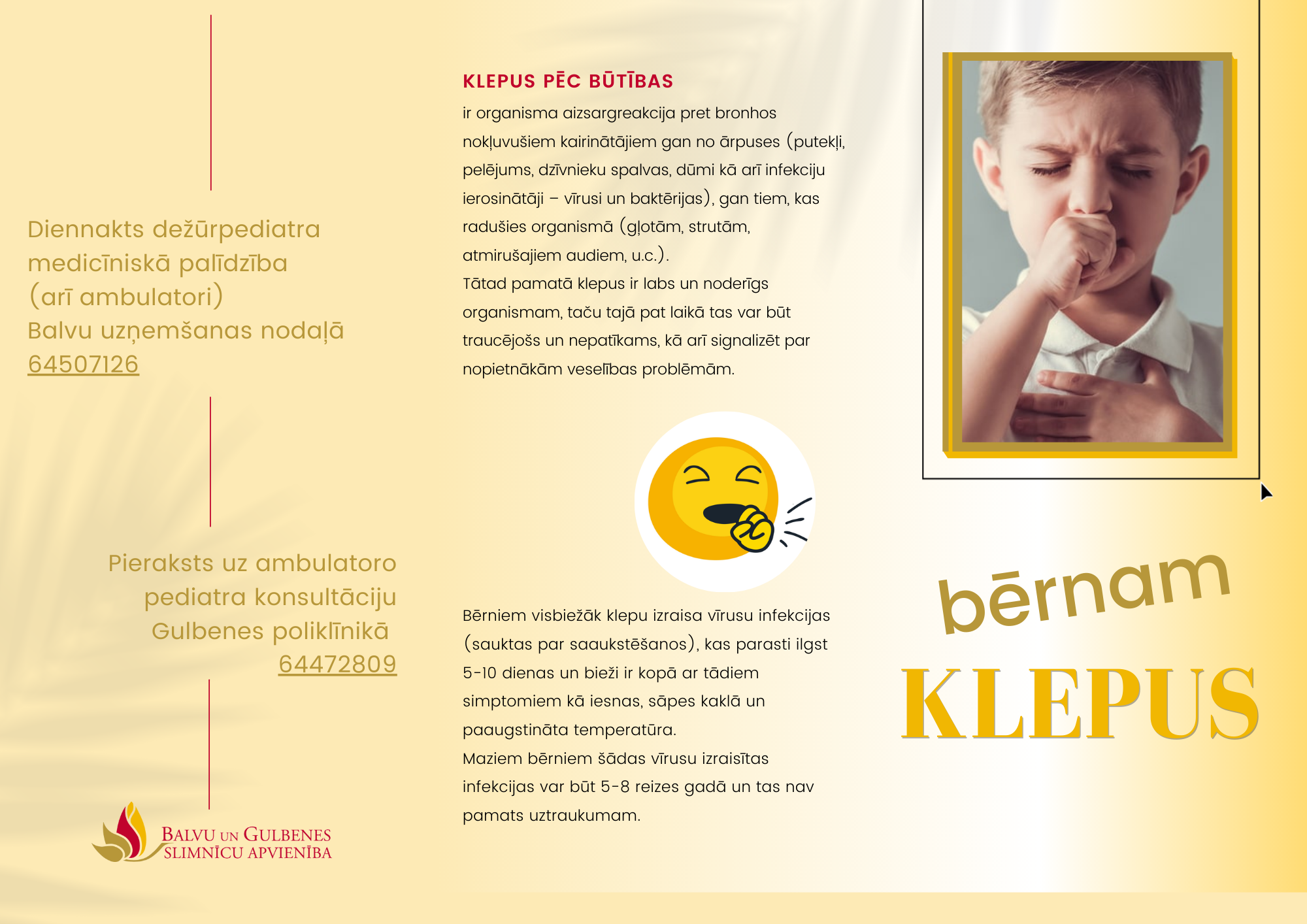 Diennakts dežūrpediatra medicīniskā palīdzība (arī ambulatori) Balvu uzņemšanas nodaļā 64507126

Pieraksts uz ambulatoro pediatra konsultāciju Gulbenes poliklīnikā 64472809

BALVU UN GULBENES SLIMNĪCU APVIENĪBA

KLEPUS PĒC BŪTĪBAS

ir organisma aizsargreakcija pret bronhos nokļuvušiem kairinātājiem gan no ārpuses (putekļi, pelējums, dzīvnieku spalvas, dūmi kā arī infekciju ierosinātāji – vīrusi un baktērijas), gan tiem, kas radušies organismā (gļotām, strutām, atmirušajiem audiem, u.c.).
Tātad pamatā klepus ir labs un noderīgs organismam, taču tajā pat laikā tas var būt traucējošs un nepatīkams, kā arī signalizēt par nopietnākām veselības problēmām.

Bērniem visbiežāk klepu izraisa vīrusu infekcijas (sauktas par saaukstēšanos), kas parasti ilgst 5-10 dienas un bieži ir kopā ar tādiem simptomiem kā iesnas, sāpes kaklā un paaugstināta temperatūra.
Maziem bērniem šādas vīrusu izraisītas infekcijas var būt 5-8 reizes gadā un tas nav pamats uztraukumam.

bērnam

KLEPUS